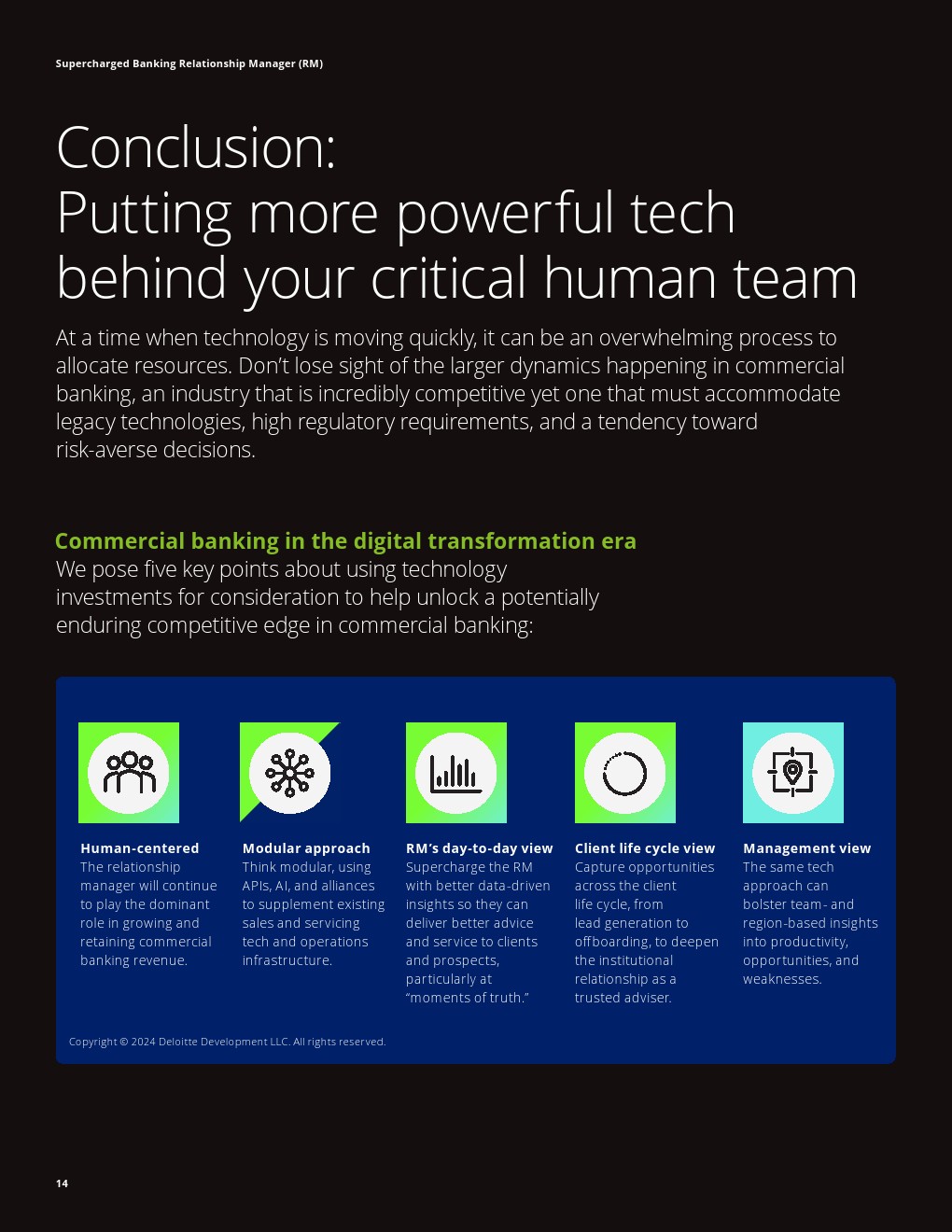 Supercharged Banking Relationship Manager (RM)

Conclusion:
Putting more powerful tech behind your critical human team

At a time when technology is moving quickly, it can be an overwhelming process to allocate resources. Don't lose sight of the larger dynamics happening in commercial banking, an industry that is incredibly competitive yet one that must accommodate legacy technologies, high regulatory requirements, and a tendency toward risk-averse decisions.

Commercial banking in the digital transformation era
We pose five key points about using technology investments for consideration to help unlock a potentially enduring competitive edge in commercial banking:

Human-centered
The relationship manager will continue to play the dominant role in growing and retaining commercial banking revenue.

Modular approach
Think modular, using APIs, AI, and alliances to supplement existing sales and servicing tech and operations infrastructure.

RM's day-to-day view
Supercharge the RM with better data-driven insights so they can deliver better advice and service to clients and prospects, particularly at "moments of truth."

Client life cycle view
Capture opportunities across the client life cycle, from lead generation to offboarding, to deepen the institutional relationship as a trusted adviser.

Management view
The same tech approach can bolster team- and region-based insights into productivity, opportunities, and weaknesses.

Copyright © 2024 Deloitte Development LLC. All rights reserved.

14